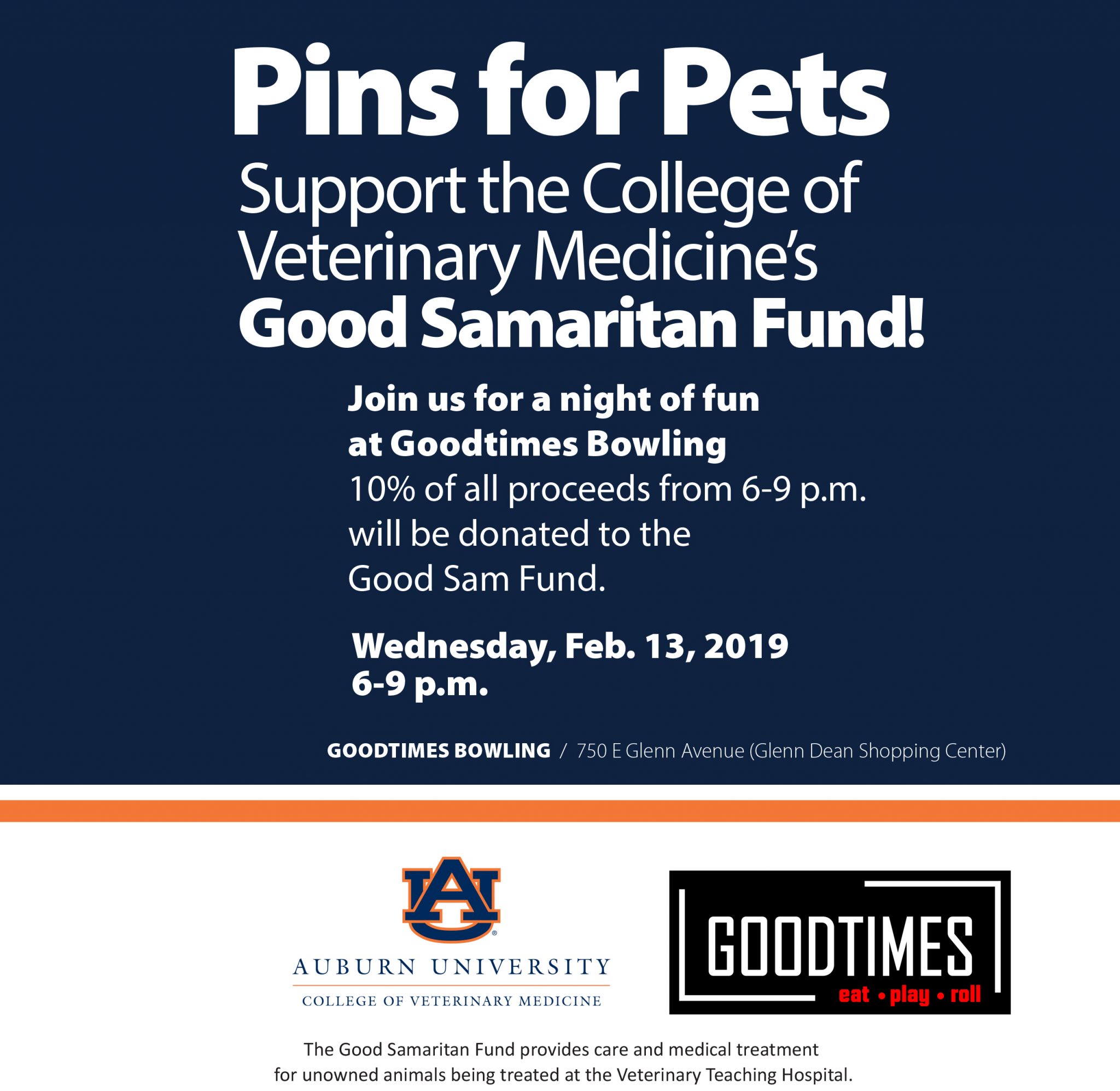 Pins for Pets

Support the College of Veterinary Medicine's Good Samaritan Fund!

Join us for a night of fun at Goodtimes Bowling
10% of all proceeds from 6-9 p.m. will be donated to the Good Sam Fund.

Wednesday, Feb. 13, 2019
6-9 p.m.

GOODTIMES BOWLING / 750 E Glenn Avenue (Glenn Dean Shopping Center)

AU
AUBURN UNIVERSITY
COLLEGE OF VETERINARY MEDICINE

GOODTIMES
eat • play • roll

The Good Samaritan Fund provides care and medical treatment for unowned animals being treated at the Veterinary Teaching Hospital.